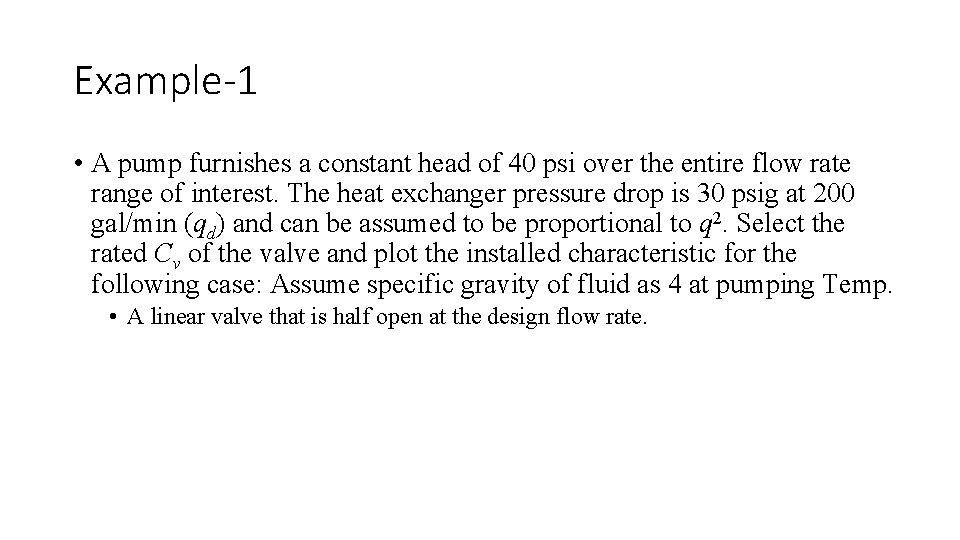 Example-1

• A pump furnishes a constant head of 40 psi over the entire flow rate range of interest. The heat exchanger pressure drop is 30 psig at 200 gal/min ($q_d$) and can be assumed to be proportional to $q^2$. Select the rated $C_v$ of the valve and plot the installed characteristic for the following case: Assume specific gravity of fluid as 4 at pumping Temp.

• A linear valve that is half open at the design flow rate.